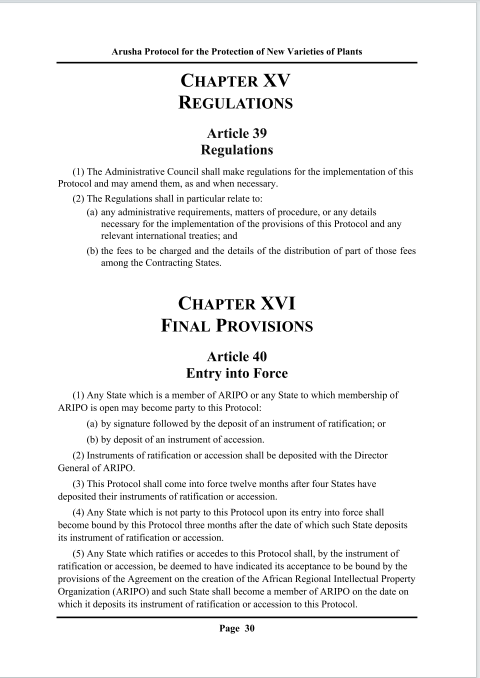 Arusha Protocol for the Protection of New Varieties of Plants

CHAPTER XV
REGULATIONS

Article 39
Regulations

(1) The Administrative Council shall make regulations for the implementation of this Protocol and may amend them, as and when necessary.

(2) The Regulations shall in particular relate to:

(a) any administrative requirements, matters of procedure, or any details necessary for the implementation of the provisions of this Protocol and any relevant international treaties; and

(b) the fees to be charged and the details of the distribution of part of those fees among the Contracting States.

CHAPTER XVI
FINAL PROVISIONS

Article 40
Entry into Force

(1) Any State which is a member of ARIPO or any State to which membership of ARIPO is open may become party to this Protocol:

(a) by signature followed by the deposit of an instrument of ratification; or

(b) by deposit of an instrument of accession.

(2) Instruments of ratification or accession shall be deposited with the Director General of ARIPO.

(3) This Protocol shall come into force twelve months after four States have deposited their instruments of ratification or accession.

(4) Any State which is not party to this Protocol upon its entry into force shall become bound by this Protocol three months after the date of which such State deposits its instrument of ratification or accession.

(5) Any State which ratifies or accedes to this Protocol shall, by the instrument of ratification or accession, be deemed to have indicated its acceptance to be bound by the provisions of the Agreement on the creation of the African Regional Intellectual Property Organization (ARIPO) and such State shall become a member of ARIPO on the date on which it deposits its instrument of ratification or accession to this Protocol.

Page 30